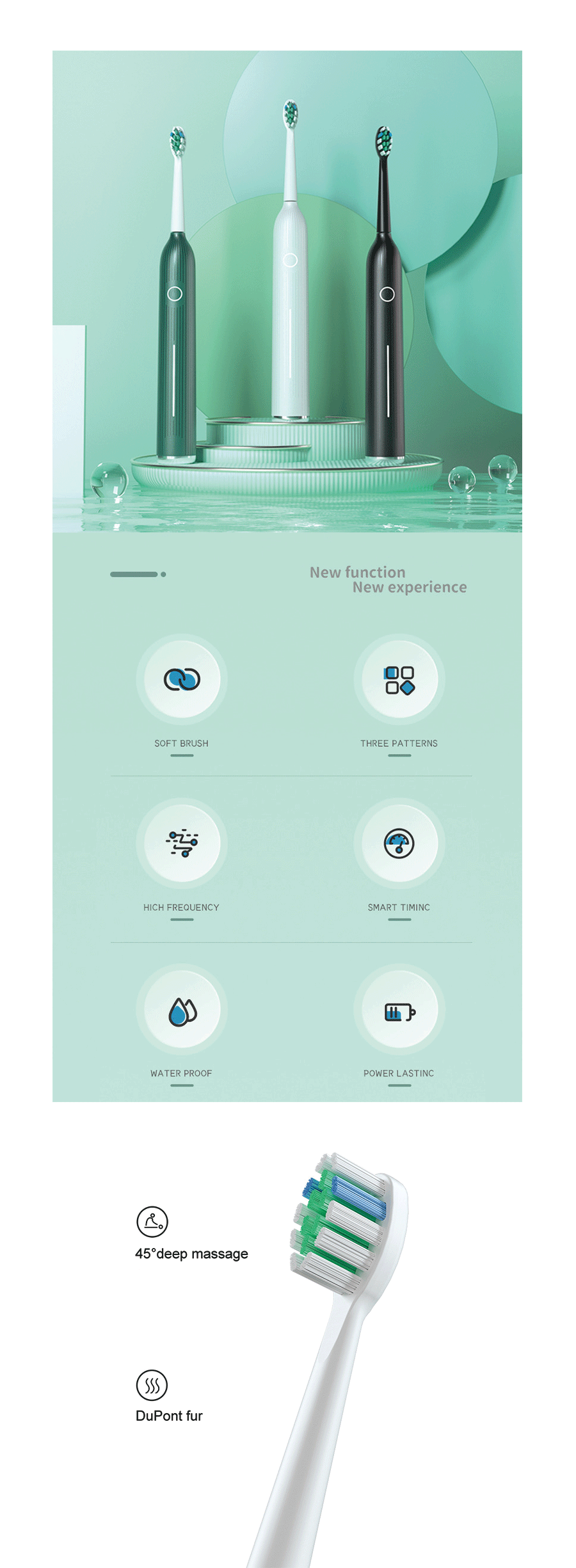 New function
New experience

SOFT BRUSH

THREE PATTERNS

HICH FREQUENCY

SMART TIMINC

WATER PROOF

POWER LASTINC

45°deep massage

DuPont fur